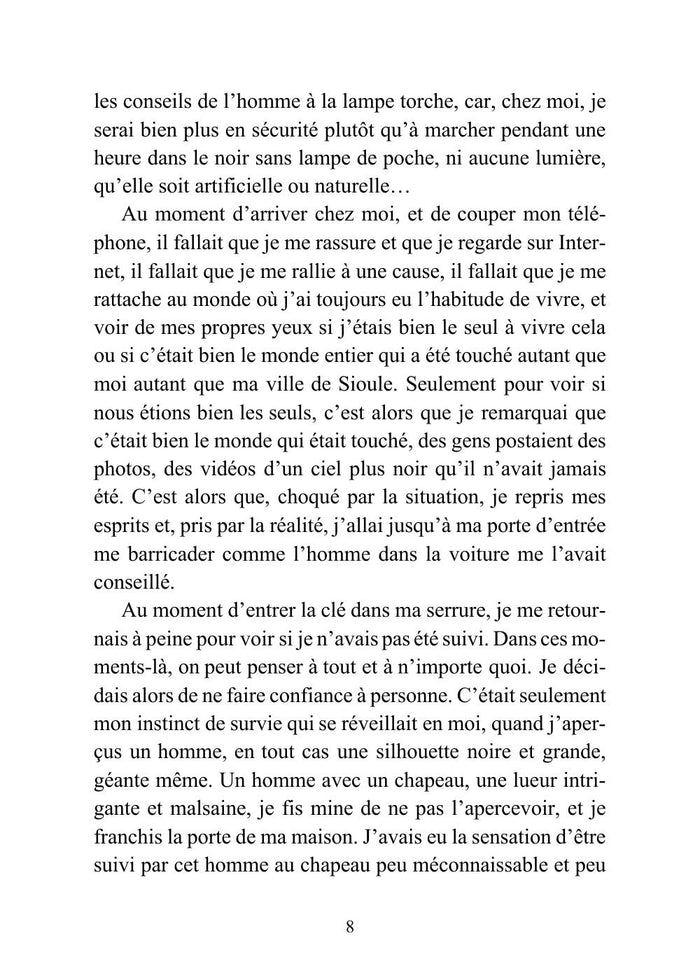 les conseils de l'homme à la lampe torche, car, chez moi, je serai bien plus en sécurité plutôt qu'à marcher pendant une heure dans le noir sans lampe de poche, ni aucune lumière, qu'elle soit artificielle ou naturelle…

Au moment d'arriver chez moi, et de couper mon téléphone, il fallait que je me rassure et que je regarde sur Internet, il fallait que je me rallie à une cause, il fallait que je me rattache au monde où j'ai toujours eu l'habitude de vivre, et voir de mes propres yeux si j'étais bien le seul à vivre cela ou si c'était bien le monde entier qui a été touché autant que moi autant que ma ville de Sioule. Seulement pour voir si nous étions bien les seuls, c'est alors que je remarquai que c'était bien le monde qui était touché, des gens postaient des photos, des vidéos d'un ciel plus noir qu'il n'avait jamais été. C'est alors que, choqué par la situation, je repris mes esprits et, pris par la réalité, j'allai jusqu'à ma porte d'entrée me barricader comme l'homme dans la voiture me l'avait conseillé.

Au moment d'entrer la clé dans ma serrure, je me retournais à peine pour voir si je n'avais pas été suivi. Dans ces moments-là, on peut penser à tout et à n'importe quoi. Je décidais alors de ne faire confiance à personne. C'était seulement mon instinct de survie qui se réveillait en moi, quand j'aperçus un homme, en tout cas une silhouette noire et grande, géante même. Un homme avec un chapeau, une lueur intrigante et malsaine, je fis mine de ne pas l'apercevoir, et je franchis la porte de ma maison. J'avais eu la sensation d'être suivi par cet homme au chapeau peu méconnaissable et peu

8